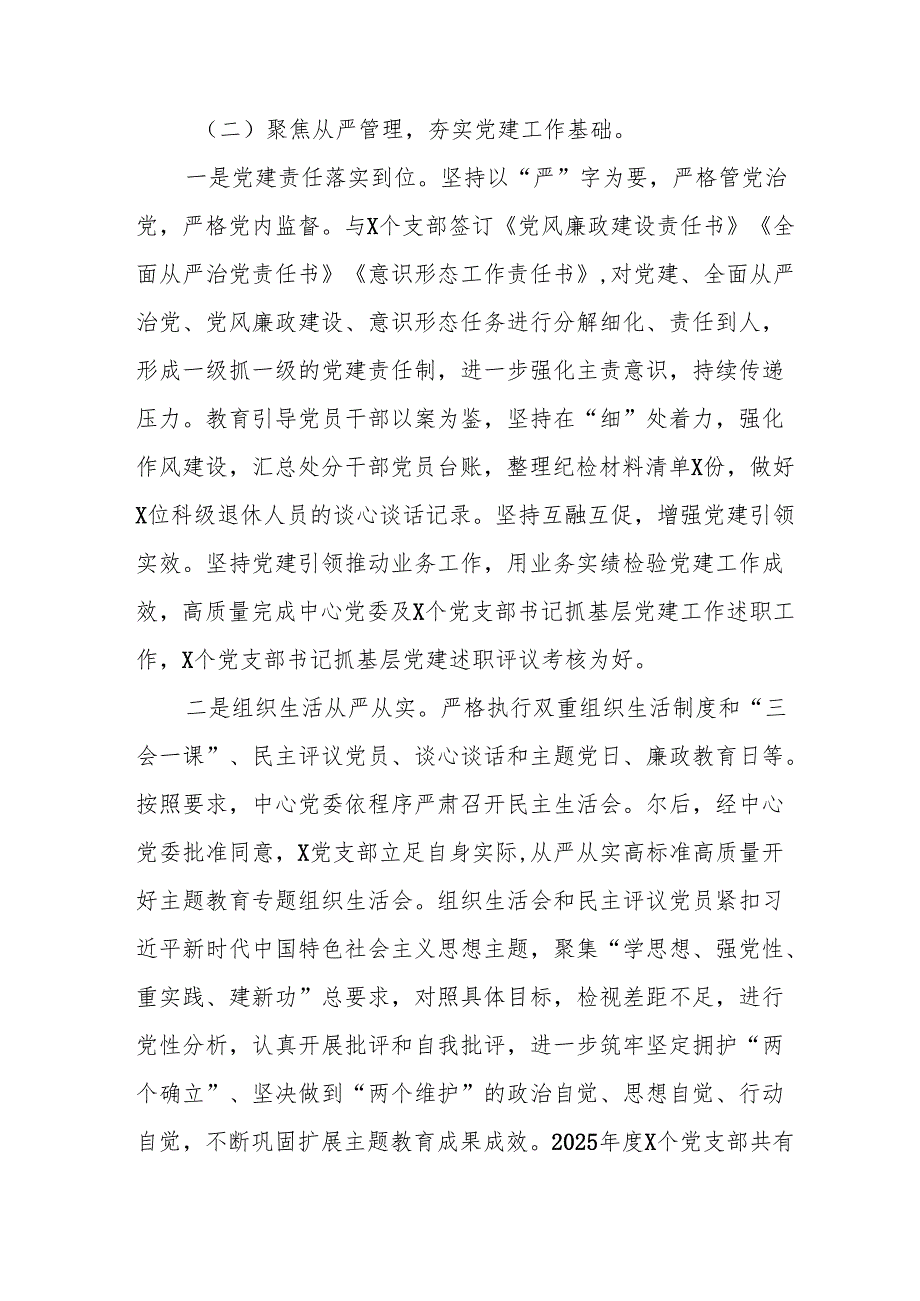 （二）聚焦从严管理，夯实党建工作基础。

一是党建责任落实到位。坚持以“严”字为要，严格管党治党，严格党内监督。与X个支部签订《党风廉政建设责任书》《全面从严治党责任书》《意识形态工作责任书》，对党建、全面从严治党、党风廉政建设、意识形态任务进行分解细化、责任到人，形成一级抓一级的党建责任制，进一步强化主责意识，持续传递压力。教育引导党员干部以案为鉴，坚持在“细”处着力，强化作风建设，汇总处分干部党员台账，整理纪检材料清单X份，做好X位科级退休人员的谈心谈话记录。坚持互融互促，增强党建引领实效。坚持党建引领推动业务工作，用业务实绩检验党建工作成效，高质量完成中心党委及X个党支部书记抓基层党建工作述职工作，X个党支部书记抓基层党建述职评议考核为好。

二是组织生活从严从实。严格执行双重组织生活制度和“三会一课”、民主评议党员、谈心谈话和主题党日、廉政教育日等。按照要求，中心党委依程序严肃召开民主生活会。尔后，经中心党委批准同意，X党支部立足自身实际，从严从实高标准高质量开好主题教育专题组织生活会。组织生活会和民主评议党员紧扣习近平新时代中国特色社会主义思想主题，聚集“学思想、强党性、重实践、建新功”总要求，对照具体目标，检视差距不足，进行党性分析，认真开展批评和自我批评，进一步筑牢坚定拥护“两个确立”、坚决做到“两个维护”的政治自觉、思想自觉、行动自觉，不断巩固扩展主题教育成果成效。2025年度X个党支部共有